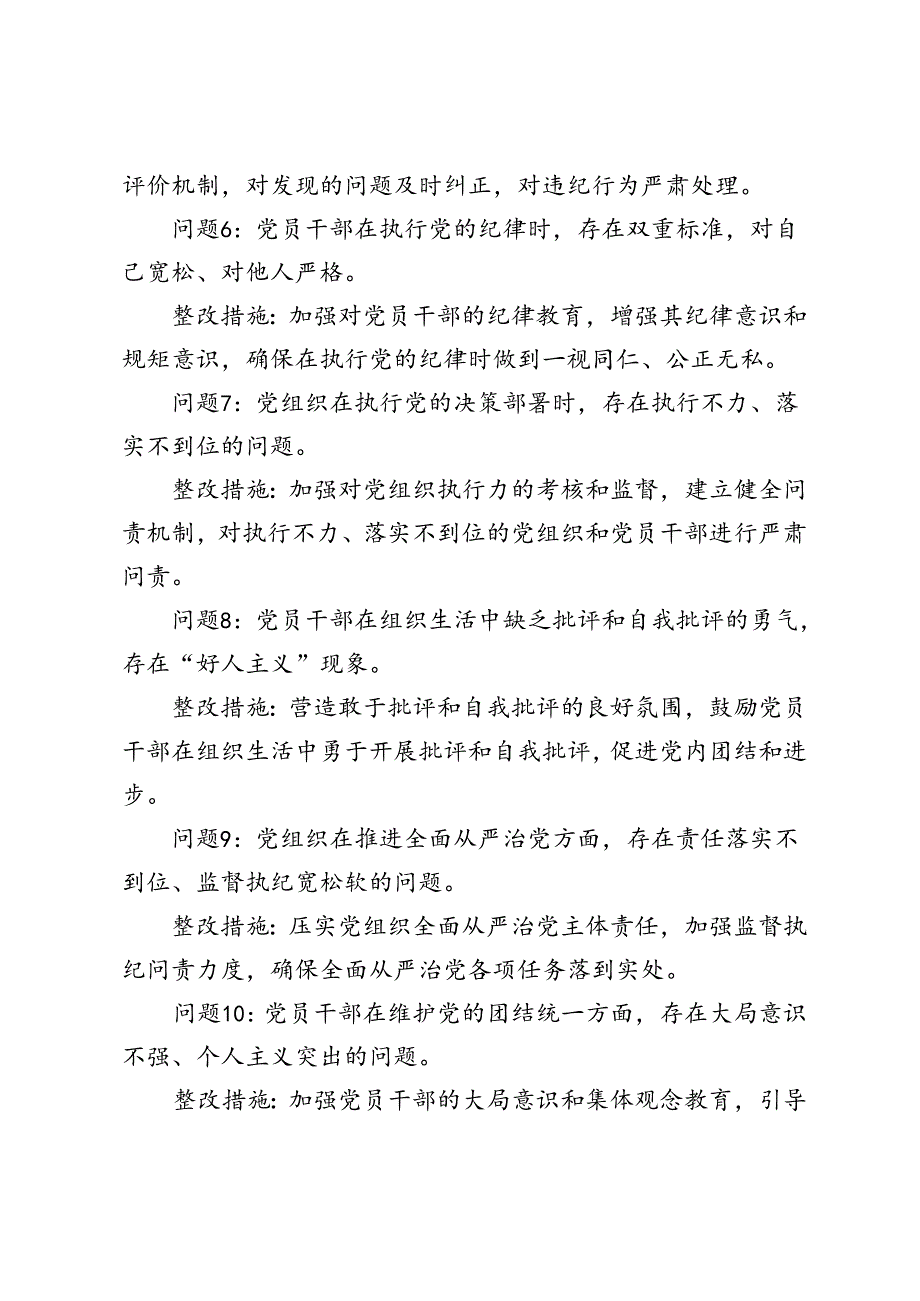 评价机制，对发现的问题及时纠正，对违纪行为严肃处理。

问题6：党员干部在执行党的纪律时，存在双重标准，对自己宽松、对他人严格。

整改措施：加强对党员干部的纪律教育，增强其纪律意识和规矩意识，确保在执行党的纪律时做到一视同仁、公正无私。

问题7：党组织在执行党的决策部署时，存在执行不力、落实不到位的问题。

整改措施：加强对党组织执行力的考核和监督，建立健全问责机制，对执行不力、落实不到位的党组织和党员干部进行严肃问责。

问题8：党员干部在组织生活中缺乏批评和自我批评的勇气，存在“好人主义”现象。

整改措施：营造敢于批评和自我批评的良好氛围，鼓励党员干部在组织生活中勇于开展批评和自我批评，促进党内团结和进步。

问题9：党组织在推进全面从严治党方面，存在责任落实不到位、监督执纪宽松软的问题。

整改措施：压实党组织全面从严治党主体责任，加强监督执纪问责力度，确保全面从严治党各项任务落到实处。

问题10：党员干部在维护党的团结统一方面，存在大局意识不强、个人主义突出的问题。

整改措施：加强党员干部的大局意识和集体观念教育，引导